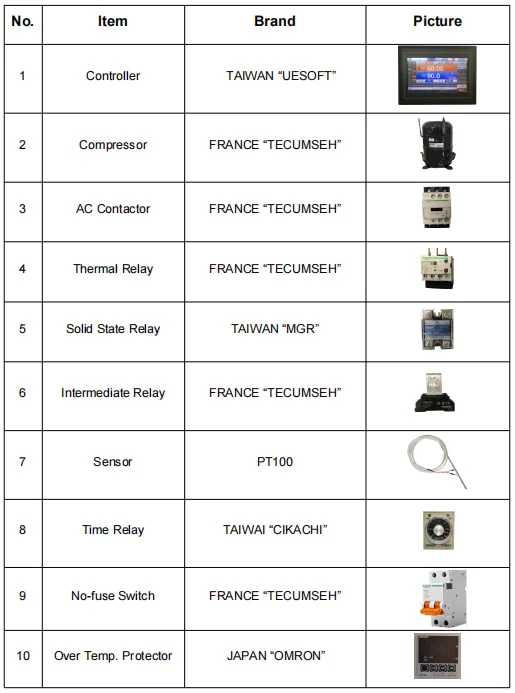 | No. | Item | Brand | Picture |
|---|---|---|---|
| 1 | Controller | TAIWAN “UESOFT” | 60.00 90.0 |
| 2 | Compressor | FRANCE “TECUMSEH” | |
| 3 | AC Contactor | FRANCE “TECUMSEH” | |
| 4 | Thermal Relay | FRANCE “TECUMSEH” | |
| 5 | Solid State Relay | TAIWAN “MGR” | |
| 6 | Intermediate Relay | FRANCE “TECUMSEH” | |
| 7 | Sensor | PT100 | |
| 8 | Time Relay | TAIWAI “CIKACHI” | |
| 9 | No-fuse Switch | FRANCE “TECUMSEH” | |
| 10 | Over Temp. Protector | JAPAN “OMRON” | |